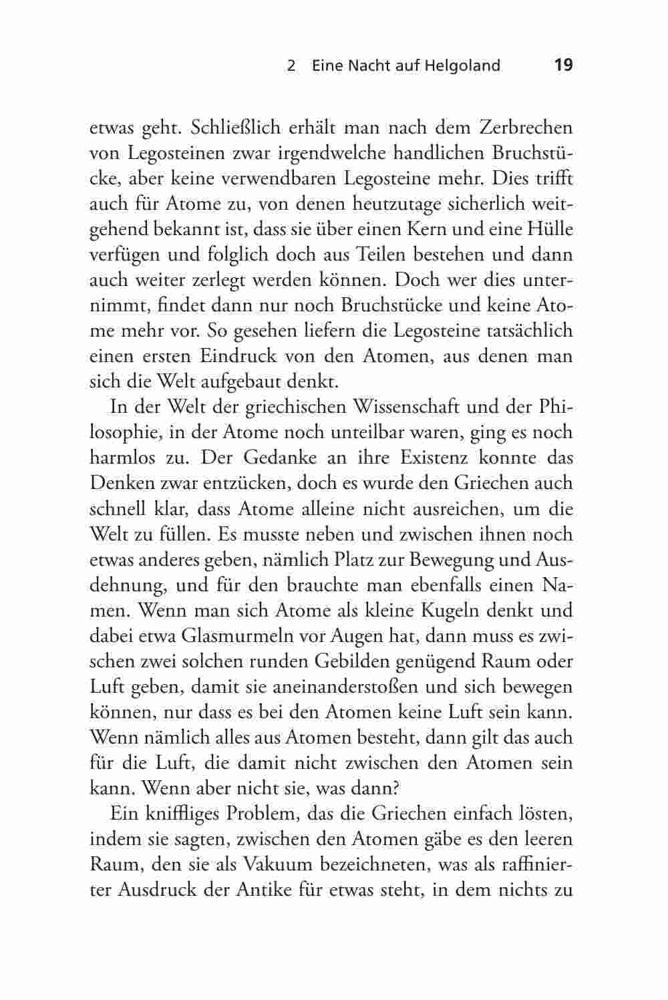 2 Eine Nacht auf Helgoland 19

etwas geht. Schließlich erhält man nach dem Zerbrechen von Legosteinen zwar irgendwelche handlichen Bruchstücke, aber keine verwendbaren Legosteine mehr. Dies trifft auch für Atome zu, von denen heutzutage sicherlich weitgehend bekannt ist, dass sie über einen Kern und eine Hülle verfügen und folglich doch aus Teilen bestehen und dann auch weiter zerlegt werden können. Doch wer dies unternimmt, findet dann nur noch Bruchstücke und keine Atome mehr vor. So gesehen liefern die Legosteine tatsächlich einen ersten Eindruck von den Atomen, aus denen man sich die Welt aufgebaut denkt.

In der Welt der griechischen Wissenschaft und der Philosophie, in der Atome noch unteilbar waren, ging es noch harmlos zu. Der Gedanke an ihre Existenz konnte das Denken zwar entzücken, doch es wurde den Griechen auch schnell klar, dass Atome alleine nicht ausreichen, um die Welt zu füllen. Es musste neben und zwischen ihnen noch etwas anderes geben, nämlich Platz zur Bewegung und Ausdehnung, und für den brauchte man ebenfalls einen Namen. Wenn man sich Atome als kleine Kugeln denkt und dabei etwa Glasmurmeln vor Augen hat, dann muss es zwischen zwei solchen runden Gebilden genügend Raum oder Luft geben, damit sie aneinanderstoßen und sich bewegen können, nur dass es bei den Atomen keine Luft sein kann. Wenn nämlich alles aus Atomen besteht, dann gilt das auch für die Luft, die damit nicht zwischen den Atomen sein kann. Wenn aber nicht sie, was dann?

Ein kniffliges Problem, das die Griechen einfach lösten, indem sie sagten, zwischen den Atomen gäbe es den leeren Raum, den sie als Vakuum bezeichneten, was als raffinierter Ausdruck der Antike für etwas steht, in dem nichts zu